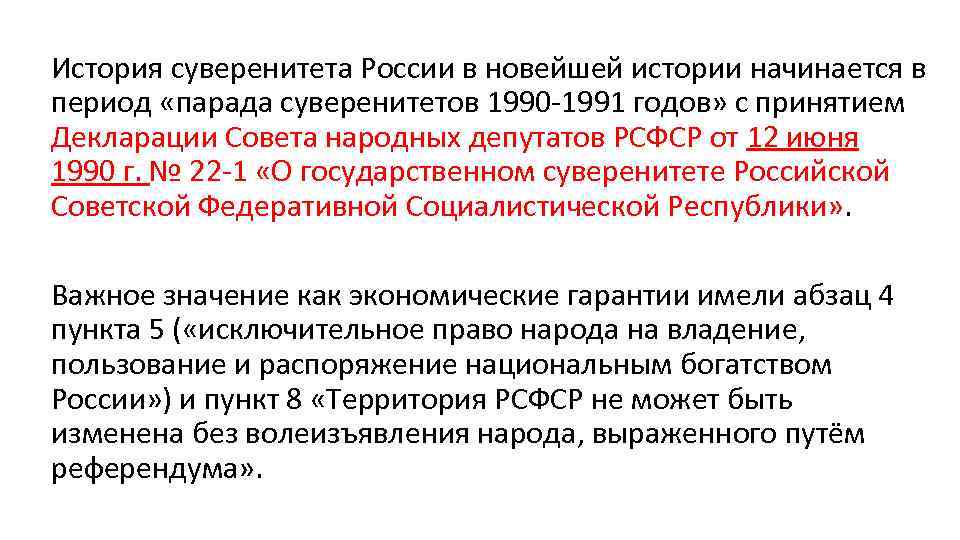 История суверенитета России в новейшей истории начинается в период «парада суверенитетов 1990-1991 годов» с принятием Декларации Совета народных депутатов РСФСР от 12 июня 1990 г. № 22-1 «О государственном суверенитете Российской Советской Федеративной Социалистической Республики».

Важное значение как экономические гарантии имели абзац 4 пункта 5 («исключительное право народа на владение, пользование и распоряжение национальным богатством России») и пункт 8 «Территория РСФСР не может быть изменена без волеизъявления народа, выраженного путём референдума».